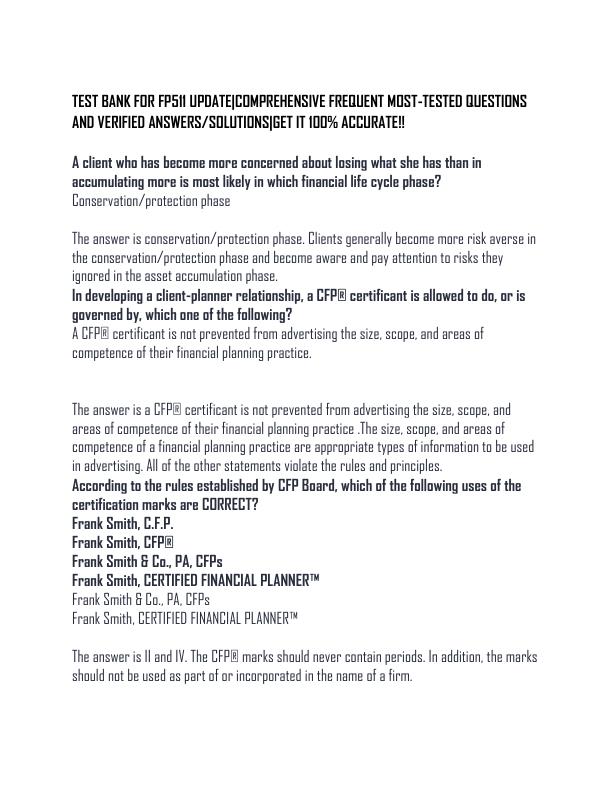 TEST BANK FOR FP511 UPDATE|COMPREHENSIVE FREQUENT MOST-TESTED QUESTIONS AND VERIFIED ANSWERS/SOLUTIONS|GET IT 100% ACCURATE!!

A client who has become more concerned about losing what she has than in accumulating more is most likely in which financial life cycle phase?
Conservation/protection phase

The answer is conservation/protection phase. Clients generally become more risk averse in the conservation/protection phase and become aware and pay attention to risks they ignored in the asset accumulation phase.
In developing a client-planner relationship, a CFP® certificant is allowed to do, or is governed by, which one of the following?
A CFP® certificant is not prevented from advertising the size, scope, and areas of competence of their financial planning practice.

The answer is a CFP® certificant is not prevented from advertising the size, scope, and areas of competence of their financial planning practice .The size, scope, and areas of competence of a financial planning practice are appropriate types of information to be used in advertising. All of the other statements violate the rules and principles.
According to the rules established by CFP Board, which of the following uses of the certification marks are CORRECT?
Frank Smith, C.F.P.
Frank Smith, CFP®
Frank Smith & Co., PA, CFPs
Frank Smith, CERTIFIED FINANCIAL PLANNER™
Frank Smith & Co., PA, CFPs
Frank Smith, CERTIFIED FINANCIAL PLANNER™

The answer is II and IV. The CFP® marks should never contain periods. In addition, the marks should not be used as part of or incorporated in the name of a firm.